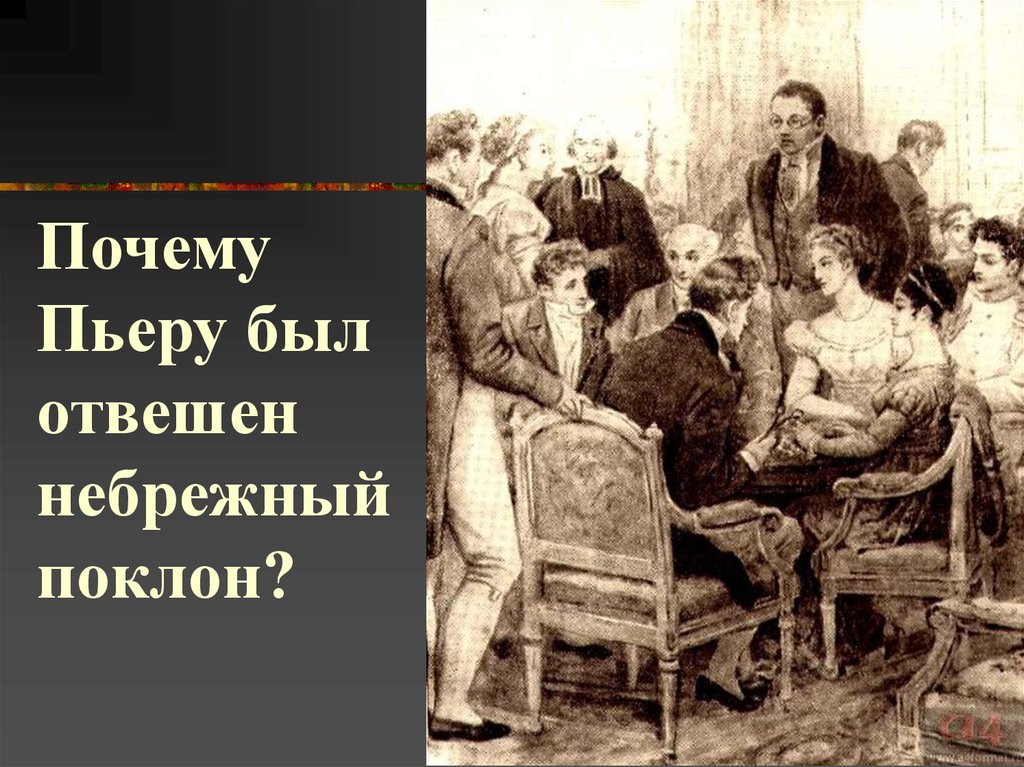 Почему Пьеру был отвешен небрежный поклон?